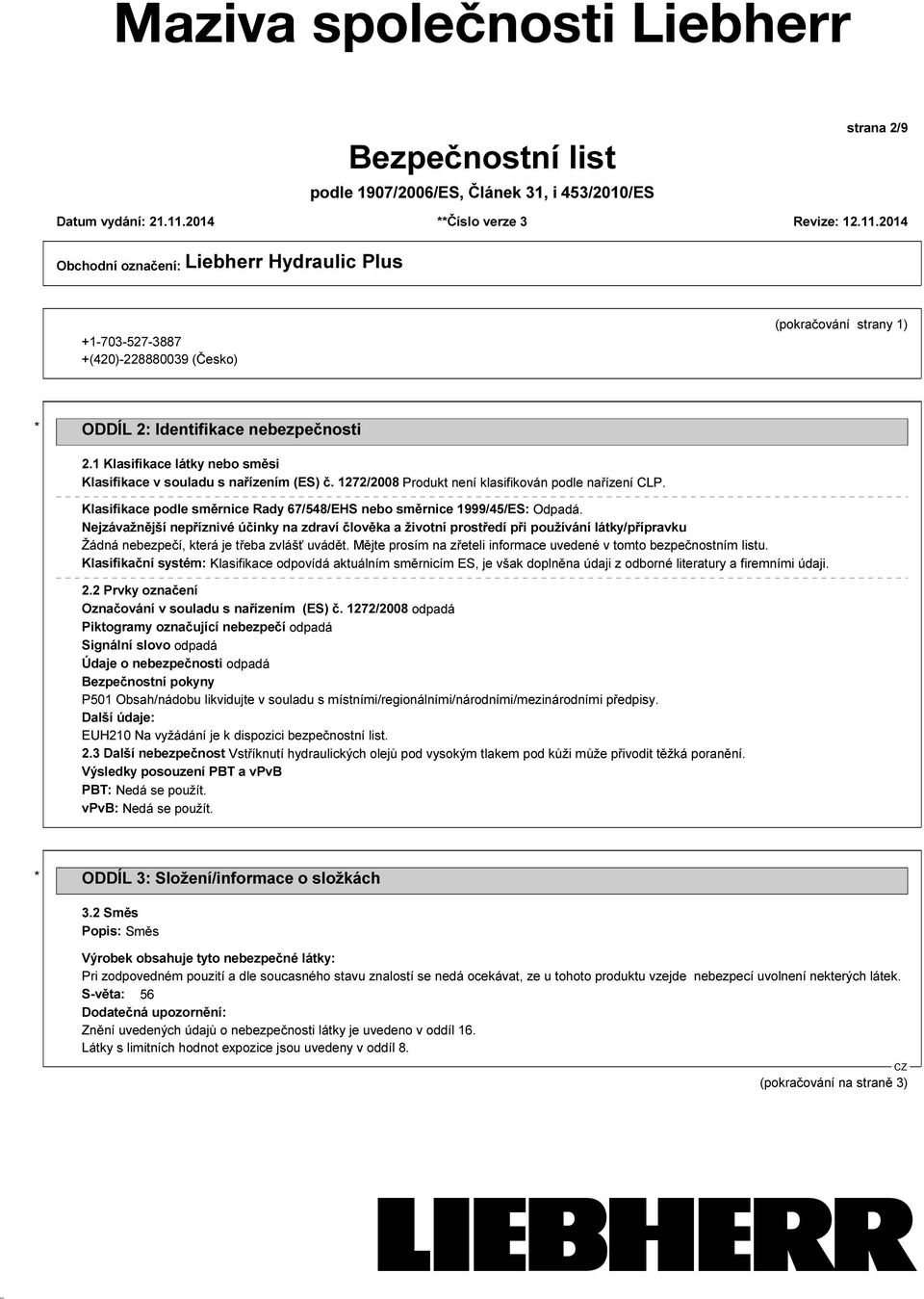 Maziva společnosti Liebherr

strana 2/9

Bezpečnostní list
podle 1907/2006/ES, Článek 31, i 453/2010/ES

Datum vydání: 21.11.2014 **Číslo verze 3 Revize: 12.11.2014

Obchodní označení: Liebherr Hydraulic Plus

(pokračování strany 1)

+1-703-527-3887
+(420)-228880039 (Česko)

* ODDÍL 2: Identifikace nebezpečnosti

2.1 Klasifikace látky nebo směsi
Klasifikace v souladu s nařízením (ES) č. 1272/2008 Produkt není klasifikován podle nařízení CLP.

Klasifikace podle směrnice Rady 67/548/EHS nebo směrnice 1999/45/ES: Odpadá.
Nejzávažnější nepříznivé účinky na zdraví člověka a životní prostředí při používání látky/přípravku
Žádná nebezpečí, která je třeba zvlášť uvádět. Mějte prosím na zřeteli informace uvedené v tomto bezpečnostním listu.
Klasifikační systém: Klasifikace odpovídá aktuálním směrnicím ES, je však doplněna údaji z odborné literatury a firemními údaji.

2.2 Prvky označení
Označování v souladu s nařízením (ES) č. 1272/2008 odpadá
Piktogramy označující nebezpečí odpadá
Signální slovo odpadá
Údaje o nebezpečnosti odpadá
Bezpečnostní pokyny
P501 Obsah/nádobu likvidujte v souladu s místními/regionálními/národními/mezinárodními předpisy.
Další údaje:
EUH210 Na vyžádání je k dispozici bezpečnostní list.
2.3 Další nebezpečnost Vstříknutí hydraulických olejů pod vysokým tlakem pod kůži může přivodit těžká poranění.
Výsledky posouzení PBT a vPvB
PBT: Nedá se použít.
vPvB: Nedá se použít.

* ODDÍL 3: Složení/informace o složkách

3.2 Směs
Popis: Směs

Výrobek obsahuje tyto nebezpečné látky:
Pri zodpovedném pouzití a dle soucasného stavu znalostí se nedá ocekávat, ze u tohoto produktu vzejde nebezpecí uvolnení nekterých látek.
S-věta: 56
Dodatečná upozornění:
Znění uvedených údajů o nebezpečnosti látky je uvedeno v oddíl 16.
Látky s limitních hodnot expozice jsou uvedeny v oddíl 8.

CZ

(pokračování na straně 3)

LIEBHERR